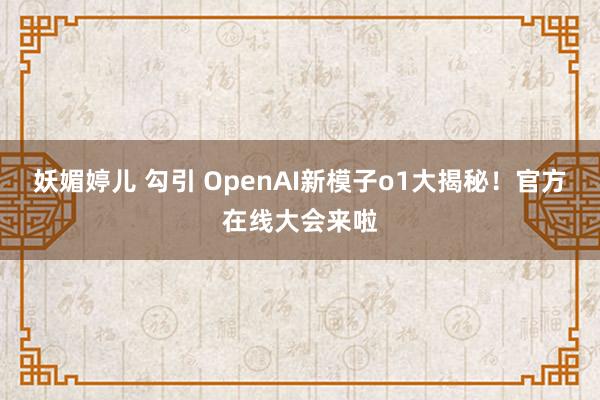 妖媚婷儿 勾引 OpenAI新模子o1大揭秘！官方在线大会来啦